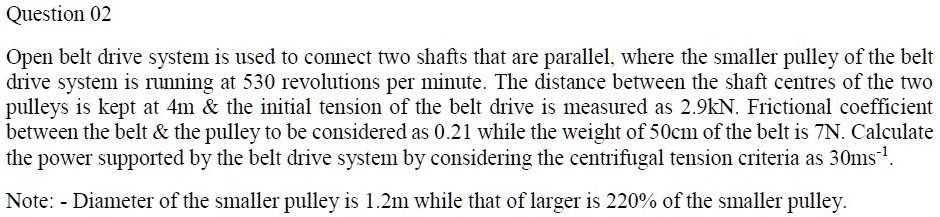 Question 02

Open belt drive system is used to connect two shafts that are parallel, where the smaller pulley of the belt drive system is running at 530 revolutions per minute. The distance between the shaft centres of the two pulleys is kept at 4m & the initial tension of the belt drive is measured as 2.9kN. Frictional coefficient between the belt & the pulley to be considered as 0.21 while the weight of 50cm of the belt is 7N. Calculate the power supported by the belt drive system by considering the centrifugal tension criteria as $30ms^{-1}$.

Note: - Diameter of the smaller pulley is 1.2m while that of larger is 220% of the smaller pulley.